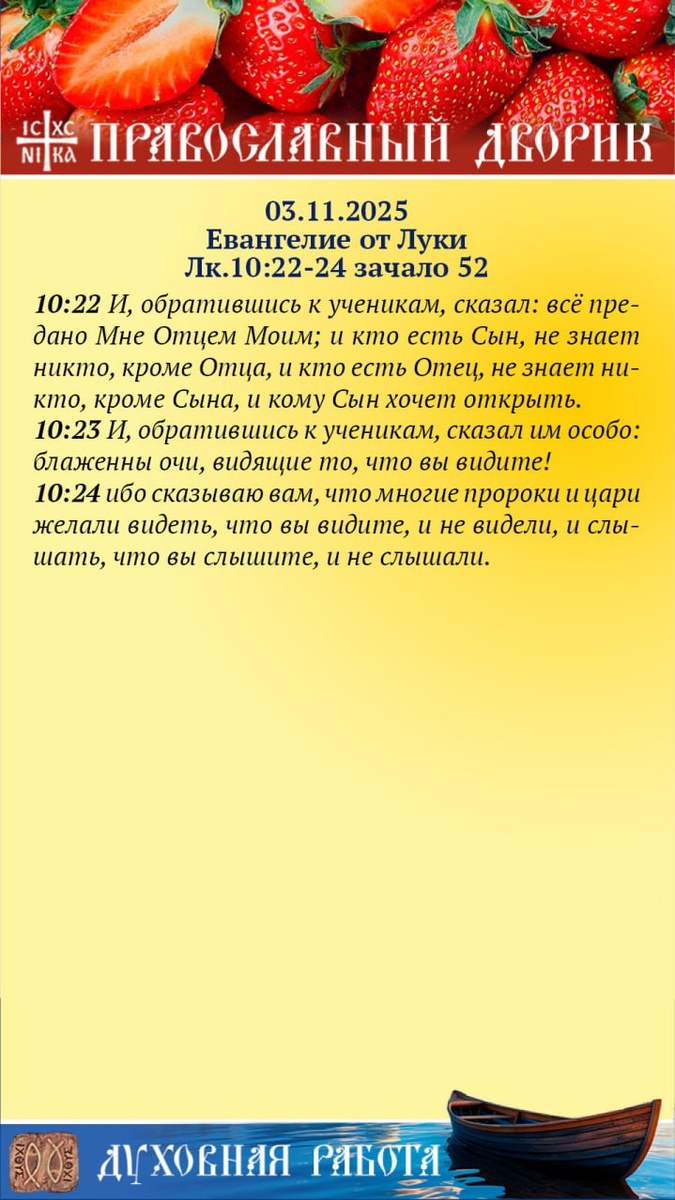 IC XC
NI KA
ПРАВОСЛАВНЫЙ ДВОРИК

03.11.2025
Евангелие от Луки
Лк.10:22-24 зачало 52

10:22 И, обратившись к ученикам, сказал: всё предано Мне Отцем Моим; и кто есть Сын, не знает никто, кроме Отца, и кто есть Отец, не знает никто, кроме Сына, и кому Сын хочет открыть.
10:23 И, обратившись к ученикам, сказал им особо: блаженны очи, видящие то, что вы видите!
10:24 ибо сказываю вам, что многие пророки и цари желали видеть, что вы видите, и не видели, и слышать, что вы слышите, и не слышали.

ДУХОВНАЯ РАБОТА